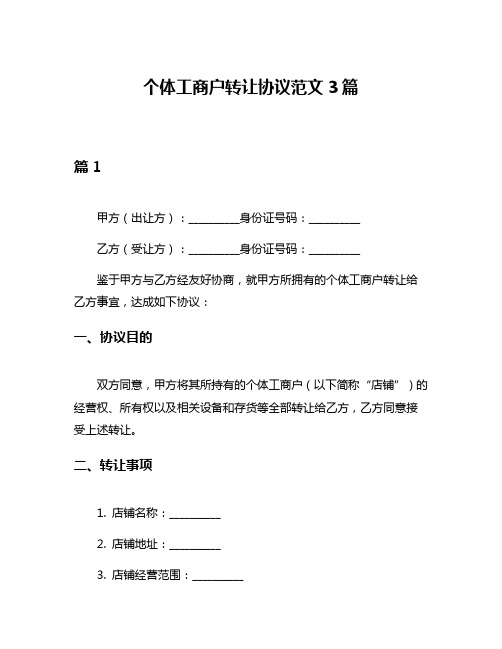 个体工商户转让协议范文 3 篇

篇 1

甲方（出让方）：__________身份证号码：__________

乙方（受让方）：__________身份证号码：__________

鉴于甲方与乙方经友好协商，就甲方所拥有的个体工商户转让给乙方事宜，达成如下协议：

一、协议目的

双方同意，甲方将其所持有的个体工商户（以下简称“店铺”）的经营权、所有权以及相关设备和存货等全部转让给乙方，乙方同意接受上述转让。

二、转让事项

1. 店铺名称：__________

2. 店铺地址：__________

3. 店铺经营范围：__________